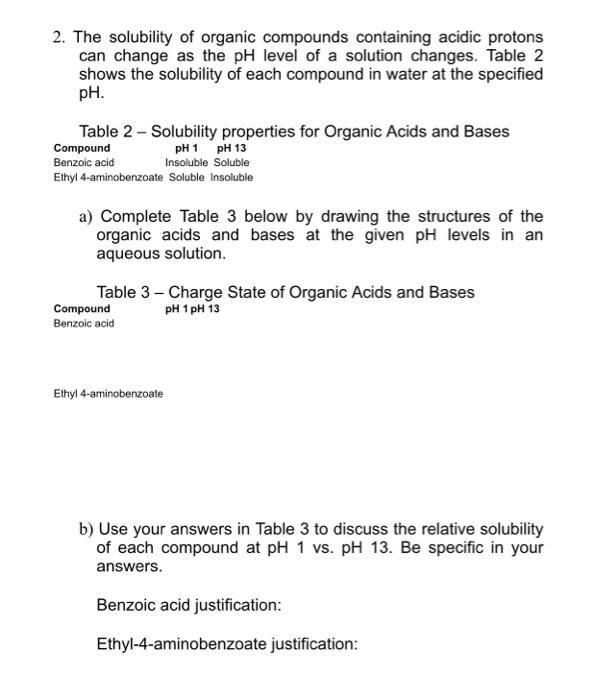 2. The solubility of organic compounds containing acidic protons can change as the pH level of a solution changes. Table 2 shows the solubility of each compound in water at the specified pH.

Table 2 – Solubility properties for Organic Acids and Bases

| Compound | pH 1 | pH 13 |
|---|---|---|
| Benzoic acid | Insoluble | Soluble |
| Ethyl 4-aminobenzoate | Soluble | Insoluble |

a) Complete Table 3 below by drawing the structures of the organic acids and bases at the given pH levels in an aqueous solution.

Table 3 – Charge State of Organic Acids and Bases

| Compound | pH 1 | pH 13 |
|---|---|---|
| Benzoic acid | | |
| Ethyl 4-aminobenzoate | | |

b) Use your answers in Table 3 to discuss the relative solubility of each compound at pH 1 vs. pH 13. Be specific in your answers.

Benzoic acid justification:

Ethyl-4-aminobenzoate justification: